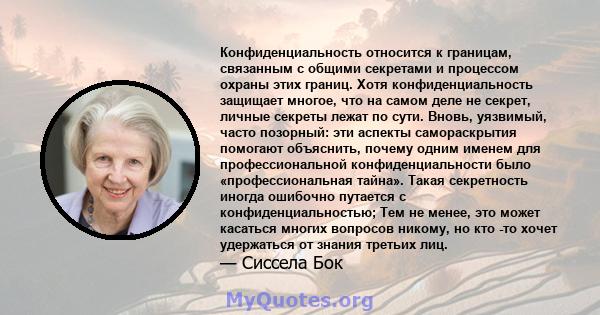 Конфиденциальность относится к границам, связанным с общими секретами и процессом охраны этих границ. Хотя конфиденциальность защищает многое, что на самом деле не секрет, личные секреты лежат по сути. Вновь, уязвимый, часто позорный: эти аспекты самораскрытия помогают объяснить, почему одним именем для профессиональной конфиденциальности было «профессиональная тайна». Такая секретность иногда ошибочно путается с конфиденциальностью; Тем не менее, это может касаться многих вопросов никому, но кто -то хочет удержаться от знания третьих лиц.

— Сиссела Бок

MyQuotes.org